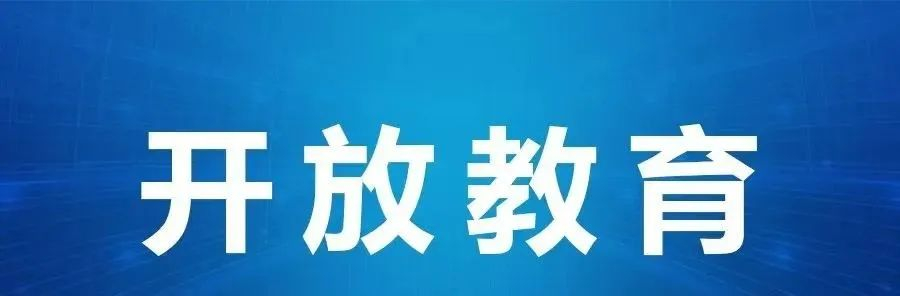 开放教育